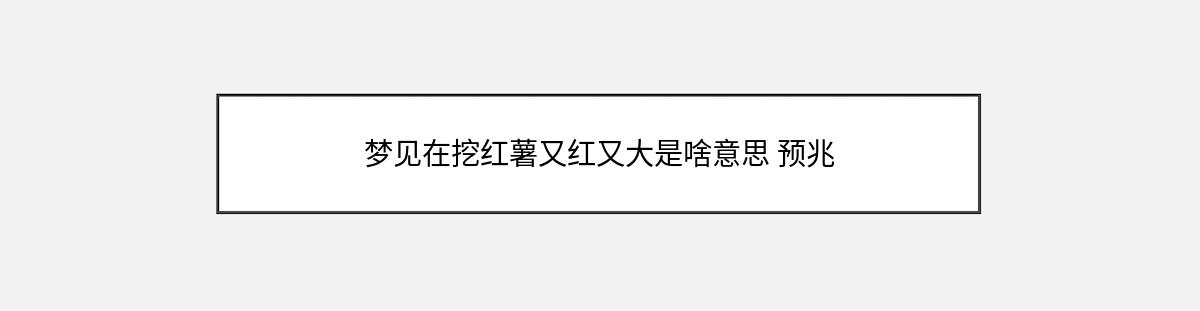 梦见在挖红薯又红又大是啥意思 预兆